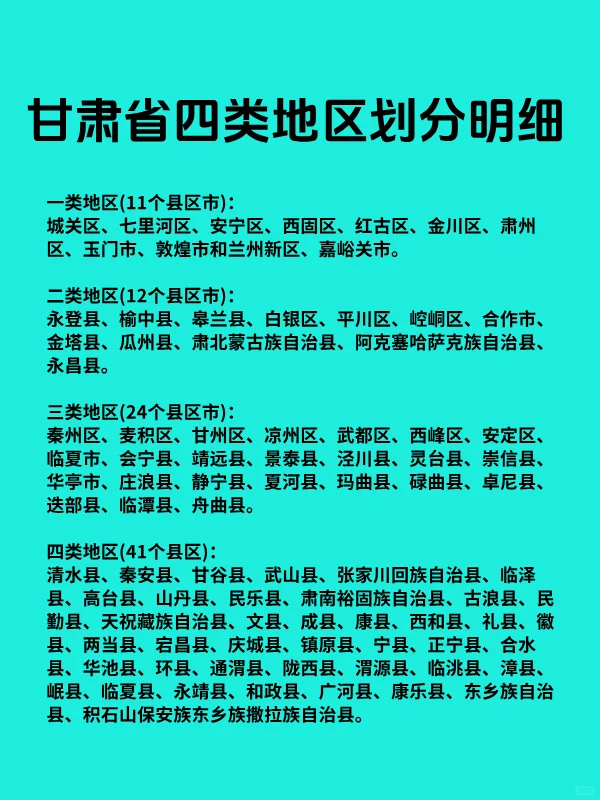 甘肃省四类地区划分明细

一类地区(11个县区市)：
城关区、七里河区、安宁区、西固区、红古区、金川区、肃州区、玉门市、敦煌市和兰州新区、嘉峪关市。

二类地区(12个县区市)：
永登县、榆中县、皋兰县、白银区、平川区、崆峒区、合作市、金塔县、瓜州县、肃北蒙古族自治县、阿克塞哈萨克族自治县、永昌县。

三类地区(24个县区市)：
秦州区、麦积区、甘州区、凉州区、武都区、西峰区、安定区、临夏市、会宁县、靖远县、景泰县、泾川县、灵台县、崇信县、华亭市、庄浪县、静宁县、夏河县、玛曲县、碌曲县、卓尼县、迭部县、临潭县、舟曲县。

四类地区(41个县区)：
清水县、秦安县、甘谷县、武山县、张家川回族自治县、临泽县、高台县、山丹县、民乐县、肃南裕固族自治县、古浪县、民勤县、天祝藏族自治县、文县、成县、康县、西和县、礼县、徽县、两当县、宕昌县、庆城县、镇原县、宁县、正宁县、合水县、华池县、环县、通渭县、陇西县、渭源县、临洮县、漳县、岷县、临夏县、永靖县、和政县、广河县、康乐县、东乡族自治县、积石山保安族东乡族撒拉族自治县。